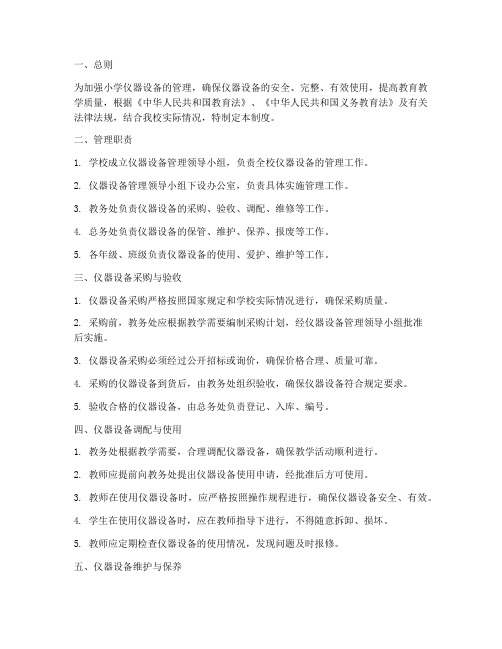 一、总则

为加强小学仪器设备的管理，确保仪器设备的安全、完整、有效使用，提高教育教学质量，根据《中华人民共和国教育法》、《中华人民共和国义务教育法》及有关法律法规，结合我校实际情况，特制定本制度。

二、管理职责

1. 学校成立仪器设备管理领导小组，负责全校仪器设备的管理工作。

2. 仪器设备管理领导小组下设办公室，负责具体实施管理工作。

3. 教务处负责仪器设备的采购、验收、调配、维修等工作。

4. 总务处负责仪器设备的保管、维护、保养、报废等工作。

5. 各年级、班级负责仪器设备的使用、爱护、维护等工作。

三、仪器设备采购与验收

1. 仪器设备采购严格按照国家规定和学校实际情况进行，确保采购质量。

2. 采购前，教务处应根据教学需要编制采购计划，经仪器设备管理领导小组批准后实施。

3. 仪器设备采购必须经过公开招标或询价，确保价格合理、质量可靠。

4. 采购的仪器设备到货后，由教务处组织验收，确保仪器设备符合规定要求。

5. 验收合格的仪器设备，由总务处负责登记、入库、编号。

四、仪器设备调配与使用

1. 教务处根据教学需要，合理调配仪器设备，确保教学活动顺利进行。

2. 教师应提前向教务处提出仪器设备使用申请，经批准后方可使用。

3. 教师在使用仪器设备时，应严格按照操作规程进行，确保仪器设备安全、有效。

4. 学生在使用仪器设备时，应在教师指导下进行，不得随意拆卸、损坏。

5. 教师应定期检查仪器设备的使用情况，发现问题及时报修。

五、仪器设备维护与保养